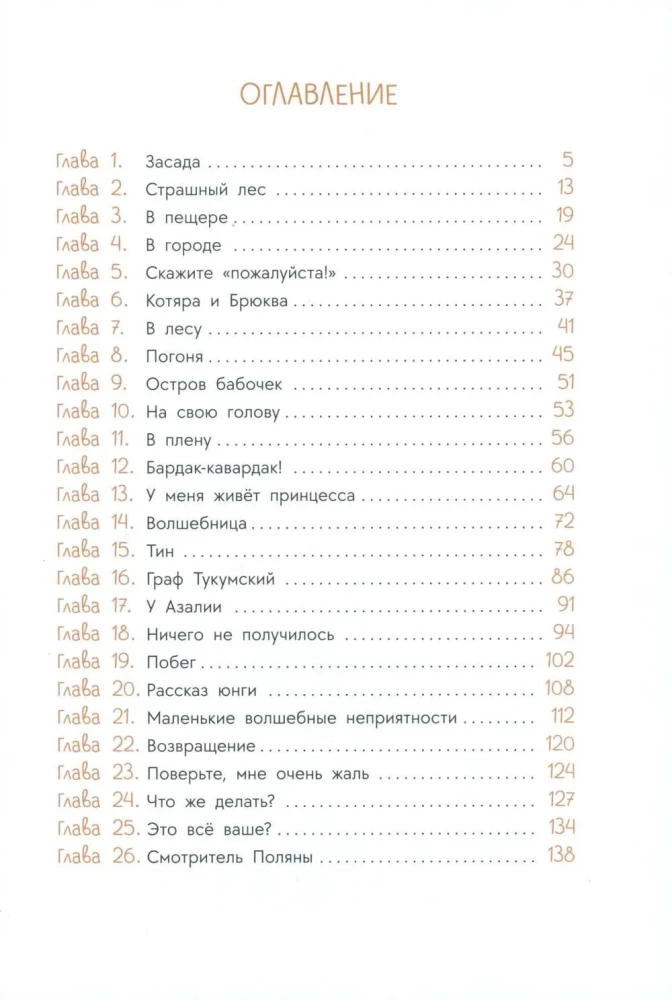 ОГЛАВЛЕНИЕ

Глава 1. Засада 5
Глава 2. Страшный лес 13
Глава 3. В пещере 19
Глава 4. В городе 24
Глава 5. Скажите «пожалуйста!» 30
Глава 6. Котяра и Брюква 37
Глава 7. В лесу 41
Глава 8. Погоня 45
Глава 9. Остров бабочек 51
Глава 10. На свою голову 53
Глава 11. В плену 56
Глава 12. Бардак-кавардак! 60
Глава 13. У меня живёт принцесса 64
Глава 14. Волшебница 72
Глава 15. Тин 78
Глава 16. Граф Тукумский 86
Глава 17. У Азалии 91
Глава 18. Ничего не получилось 94
Глава 19. Побег 102
Глава 20. Рассказ юнги 108
Глава 21. Маленькие волшебные неприятности 112
Глава 22. Возвращение 120
Глава 23. Поверьте, мне очень жаль 124
Глава 24. Что же делать? 127
Глава 25. Это всё ваше? 134
Глава 26. Смотритель Поляны 138